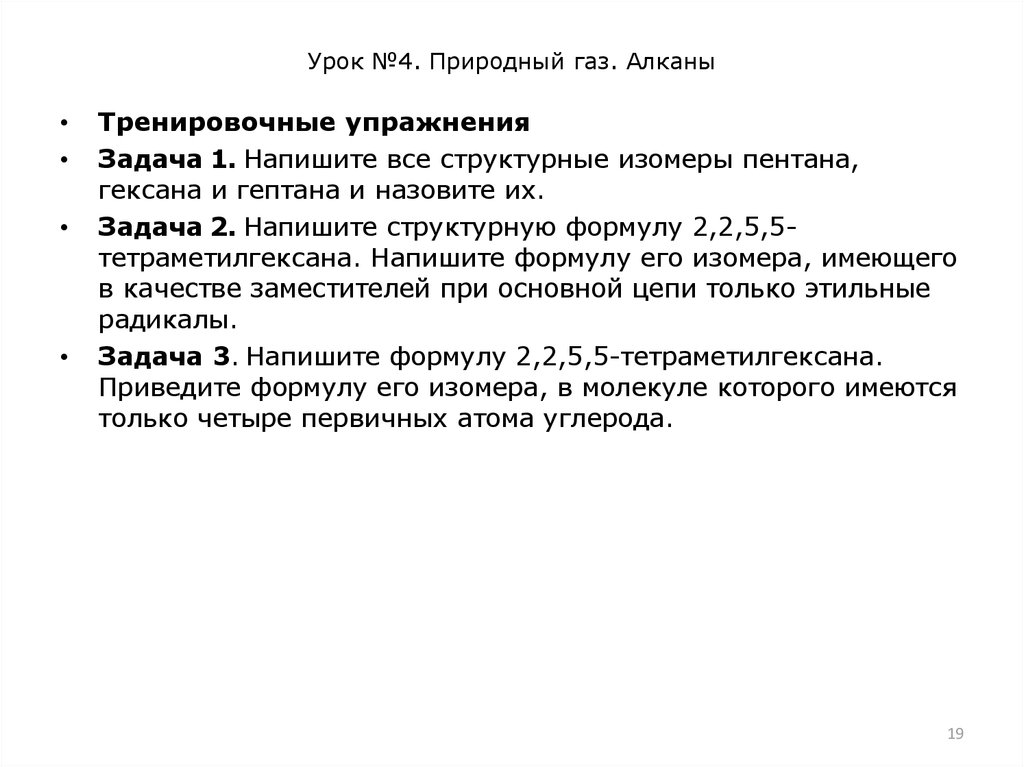 Урок №4. Природный газ. Алканы

• Тренировочные упражнения

• Задача 1. Напишите все структурные изомеры пентана, гексана и гептана и назовите их.

• Задача 2. Напишите структурную формулу 2,2,5,5-тетраметилгексана. Напишите формулу его изомера, имеющего в качестве заместителей при основной цепи только этильные радикалы.

• Задача 3. Напишите формулу 2,2,5,5-тетраметилгексана. Приведите формулу его изомера, в молекуле которого имеются только четыре первичных атома углерода.

19